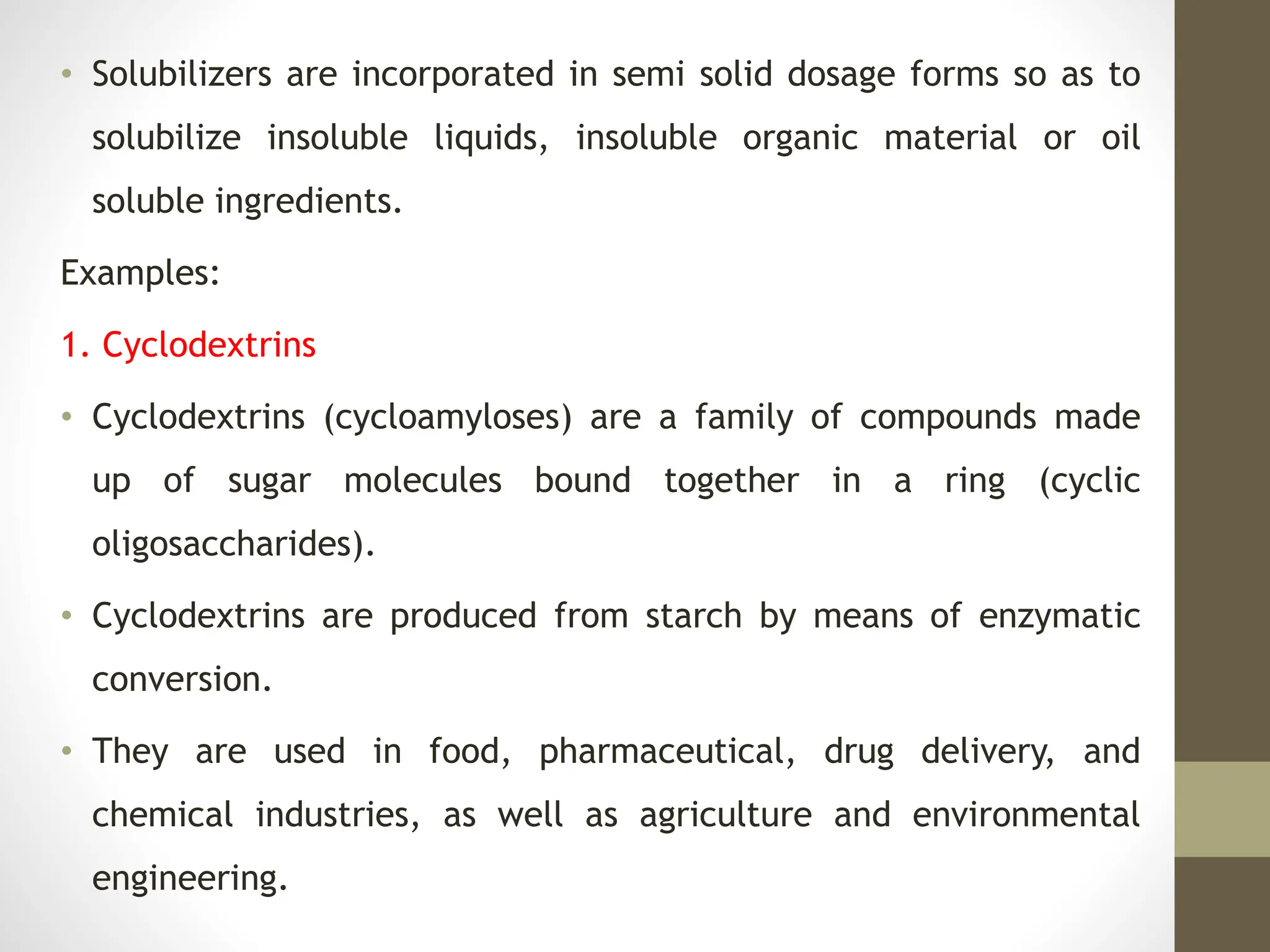 • Solubilizers are incorporated in semi solid dosage forms so as to solubilize insoluble liquids, insoluble organic material or oil soluble ingredients.

Examples:

1. Cyclodextrins

• Cyclodextrins (cycloamyloses) are a family of compounds made up of sugar molecules bound together in a ring (cyclic oligosaccharides).

• Cyclodextrins are produced from starch by means of enzymatic conversion.

• They are used in food, pharmaceutical, drug delivery, and chemical industries, as well as agriculture and environmental engineering.